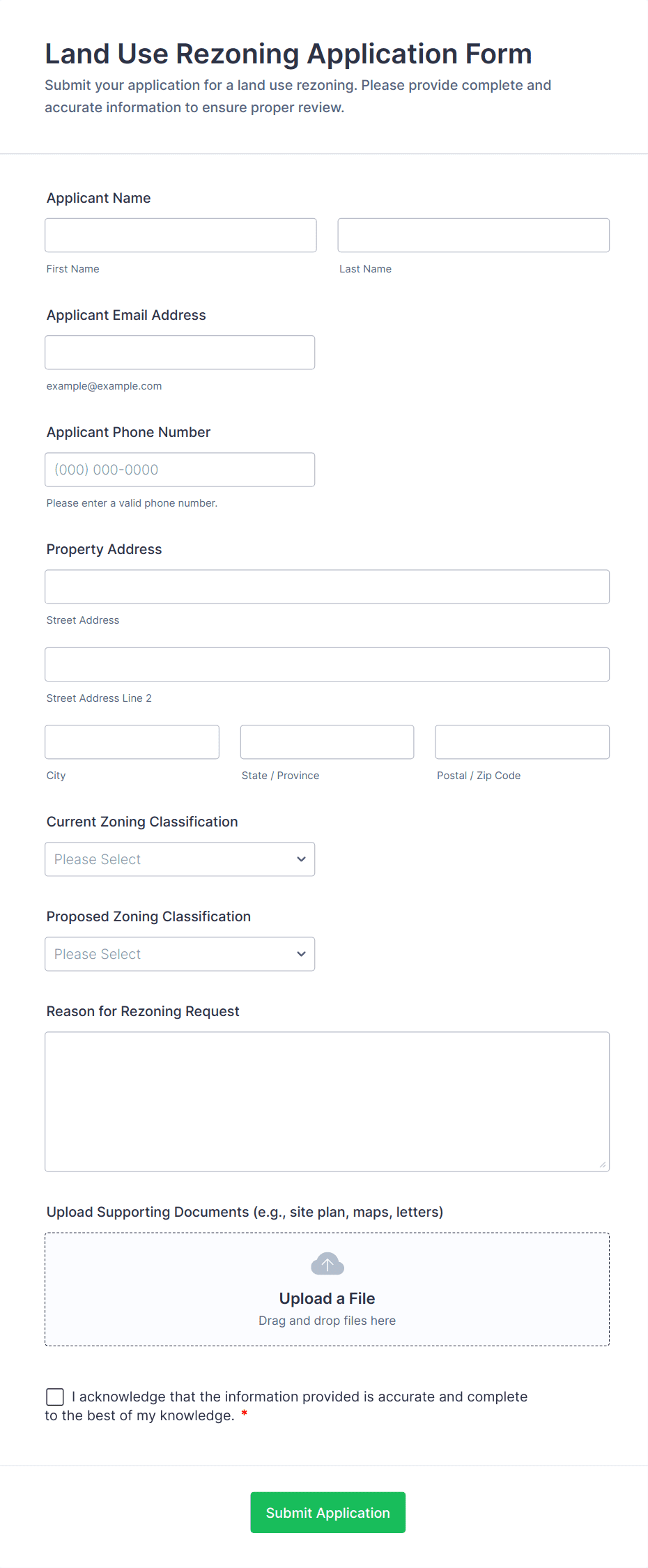 Land Use Rezoning Application Form
Submit your application for a land use rezoning. Please provide complete and accurate information to ensure proper review.

Applicant Name

First Name

Last Name

Applicant Email Address

example@example.com

Applicant Phone Number

(000) 000-0000

Please enter a valid phone number.

Property Address

Street Address

Street Address Line 2

City

State / Province

Postal / Zip Code

Current Zoning Classification

Please Select

Proposed Zoning Classification

Please Select

Reason for Rezoning Request

Upload Supporting Documents (e.g., site plan, maps, letters)

Upload a File
Drag and drop files here

I acknowledge that the information provided is accurate and complete to the best of my knowledge. *

Submit Application